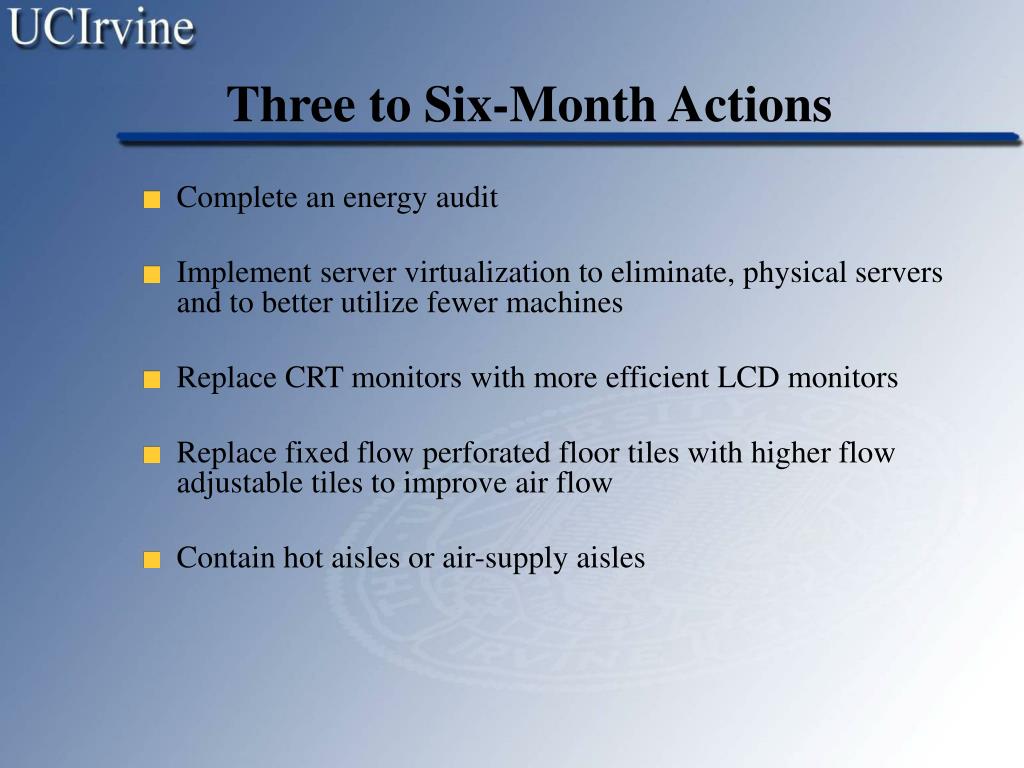 UCIrvine

Three to Six-Month Actions

Complete an energy audit

Implement server virtualization to eliminate, physical servers and to better utilize fewer machines

Replace CRT monitors with more efficient LCD monitors

Replace fixed flow perforated floor tiles with higher flow adjustable tiles to improve air flow

Contain hot aisles or air-supply aisles